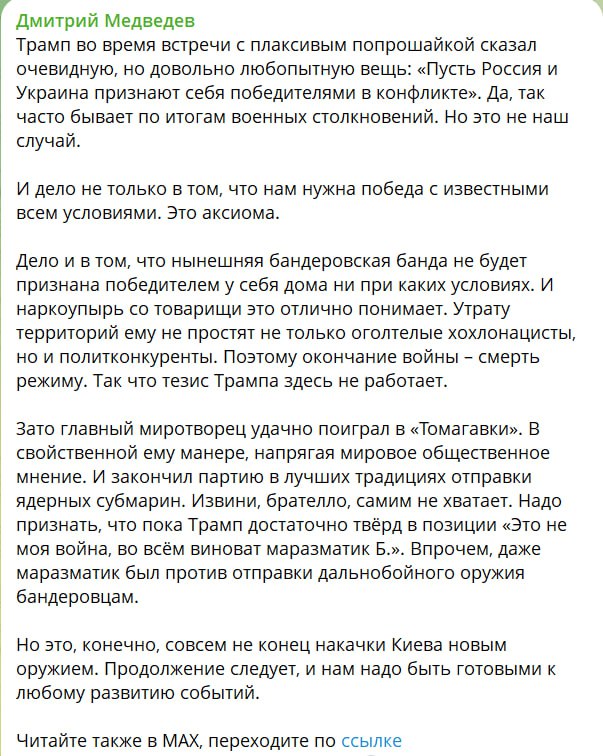 Дмитрий Медведев

Трамп во время встречи с плаксивым попрошайкой сказал очевидную, но довольно любопытную вещь: «Пусть Россия и Украина признают себя победителями в конфликте». Да, так часто бывает по итогам военных столкновений. Но это не наш случай.

И дело не только в том, что нам нужна победа с известными всем условиями. Это аксиома.

Дело и в том, что нынешняя бандеровская банда не будет признана победителем у себя дома ни при каких условиях. И наркоупырь со товарищи это отлично понимает. Утрату территорий ему не простят не только оголтелые хохлонацисты, но и политконкуренты. Поэтому окончание войны – смерть режиму. Так что тезис Трампа здесь не работает.

Зато главный миротворец удачно поиграл в «Томагавки». В свойственной ему манере, напрягая мировое общественное мнение. И закончил партию в лучших традициях отправки ядерных субмарин. Извини, брателло, самим не хватает. Надо признать, что пока Трамп достаточно твёрд в позиции «Это не моя война, во всём виноват маразматик Б.». Впрочем, даже маразматик был против отправки дальнобойного оружия бандеровцам.

Но это, конечно, совсем не конец накачки Киева новым оружием. Продолжение следует, и нам надо быть готовыми к любому развитию событий.

Читайте также в MAX, переходите по ссылке